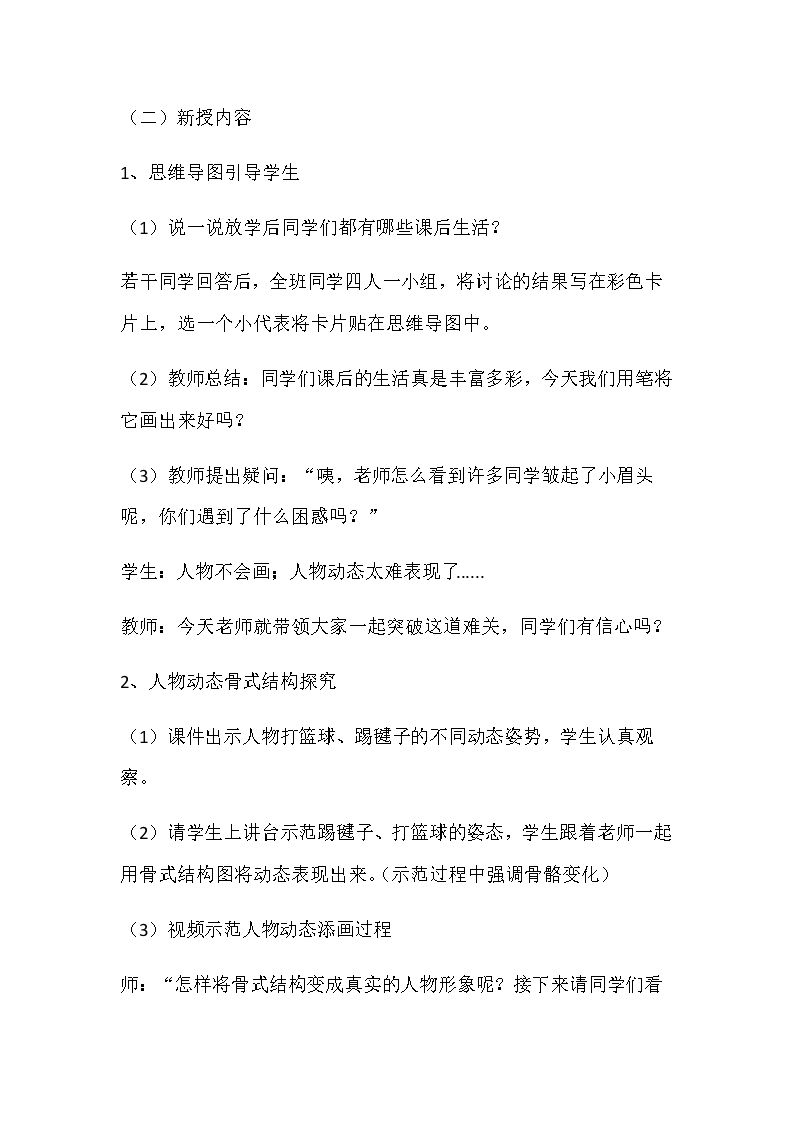 （二）新授内容

1、思维导图引导学生

（1）说一说放学后同学们都有哪些课后生活？

若干同学回答后，全班同学四人一小组，将讨论的结果写在彩色卡片上，选一个小代表将卡片贴在思维导图中。

（2）教师总结：同学们课后的生活真是丰富多彩，今天我们用笔将它画出来好吗？

（3）教师提出疑问：“咦，老师怎么看到许多同学皱起了小眉头呢，你们遇到了什么困惑吗？”

学生：人物不会画；人物动态太难表现了……

教师：今天老师就带领大家一起突破这道难关，同学们有信心吗？

2、人物动态骨式结构探究

（1）课件出示人物打篮球、踢毽子的不同动态姿势，学生认真观察。

（2）请学生上讲台示范踢毽子、打篮球的姿态，学生跟着老师一起用骨式结构图将动态表现出来。(示范过程中强调骨骼变化)

（3）视频示范人物动态添画过程

师：“怎样将骨式结构变成真实的人物形象呢？接下来请同学们看